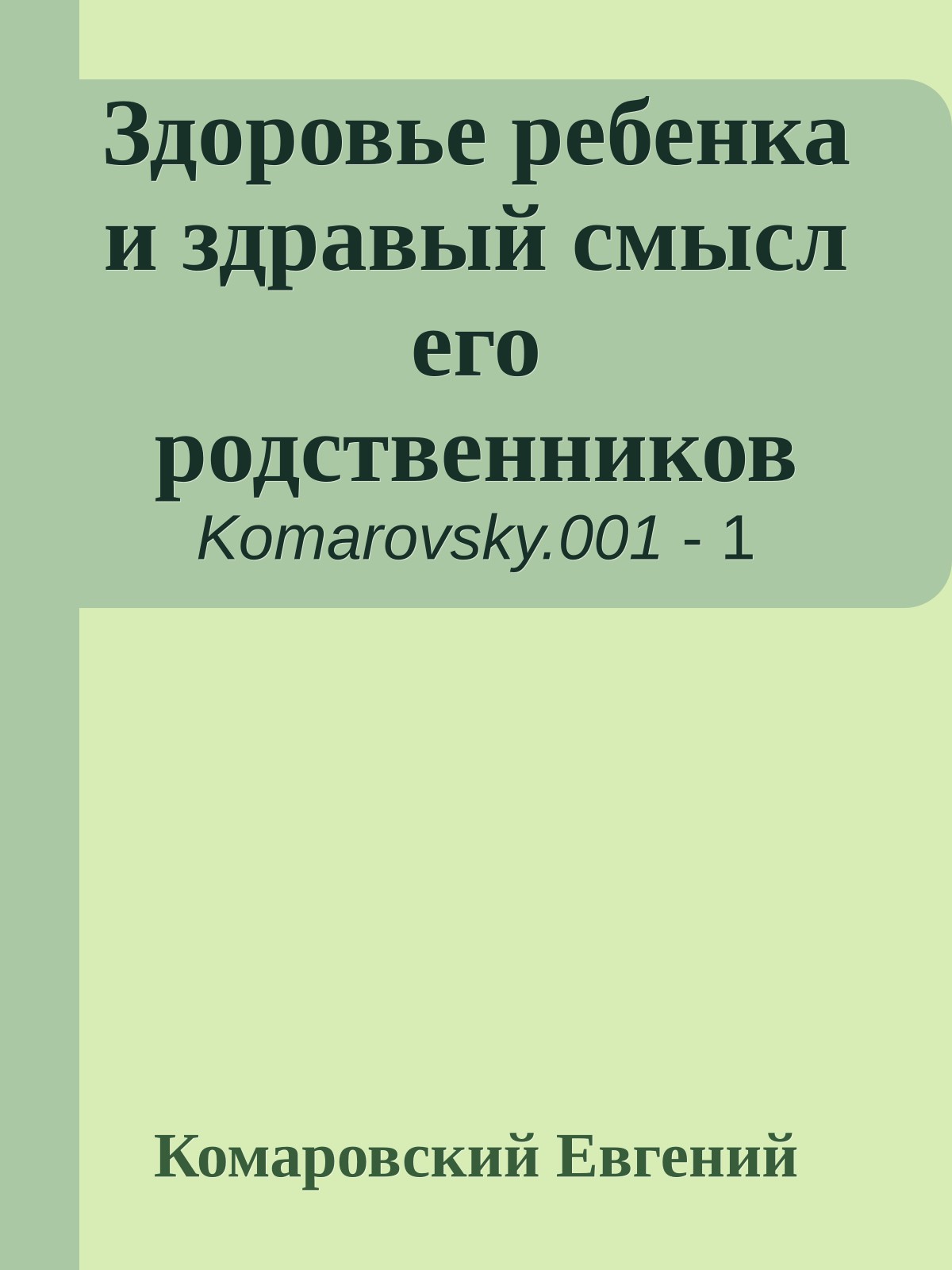 Здоровье ребенка и здравый смысл его родственников
Komarovsky.001 - 1

Комаровский Евгений